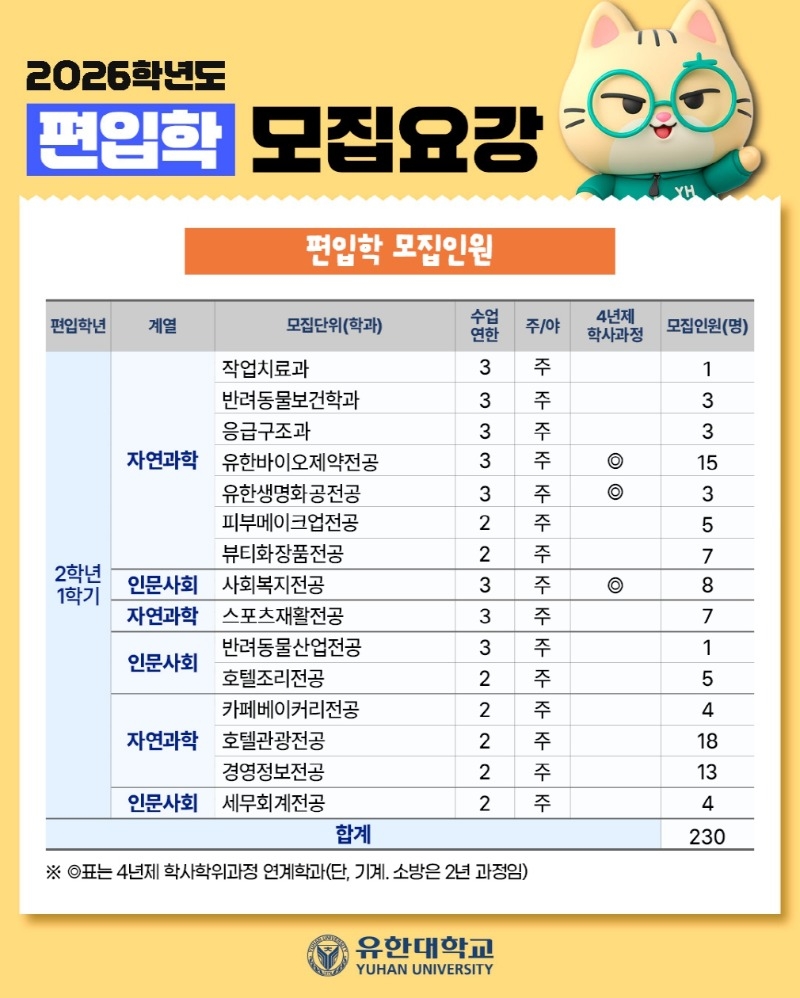 2026학년도
편입학 모집요강

YH

편입학 모집인원

| 편입학년 | 계열 | 모집단위(학과) | 수업연한 | 주/야 | 4년제 학사과정 | 모집인원(명) |
|---|---|---|---|---|---|---|
| 2학년 1학기 | 자연과학 | 작업치료과 | 3 | 주 | | 1 |
| | | 반려동물보건학과 | 3 | 주 | | 3 |
| | | 응급구조과 | 3 | 주 | | 3 |
| | | 유한바이오제약전공 | 3 | 주 | ◎ | 15 |
| | | 유한생명화공전공 | 3 | 주 | ◎ | 3 |
| | | 피부메이크업전공 | 2 | 주 | | 5 |
| | | 뷰티화장품전공 | 2 | 주 | | 7 |
| | 인문사회 | 사회복지전공 | 3 | 주 | ◎ | 8 |
| | 자연과학 | 스포츠재활전공 | 3 | 주 | | 7 |
| | 인문사회 | 반려동물산업전공 | 3 | 주 | | 1 |
| | | 호텔조리전공 | 2 | 주 | | 5 |
| | 자연과학 | 카페베이커리전공 | 2 | 주 | | 4 |
| | | 호텔관광전공 | 2 | 주 | | 18 |
| | | 경영정보전공 | 2 | 주 | | 13 |
| | 인문사회 | 세무회계전공 | 2 | 주 | | 4 |
| 합계 | | | | | | 230 |

※ ◎표는 4년제 학사학위과정 연계학과(단, 기계. 소방은 2년 과정임)

유한대학교
YUHAN UNIVERSITY